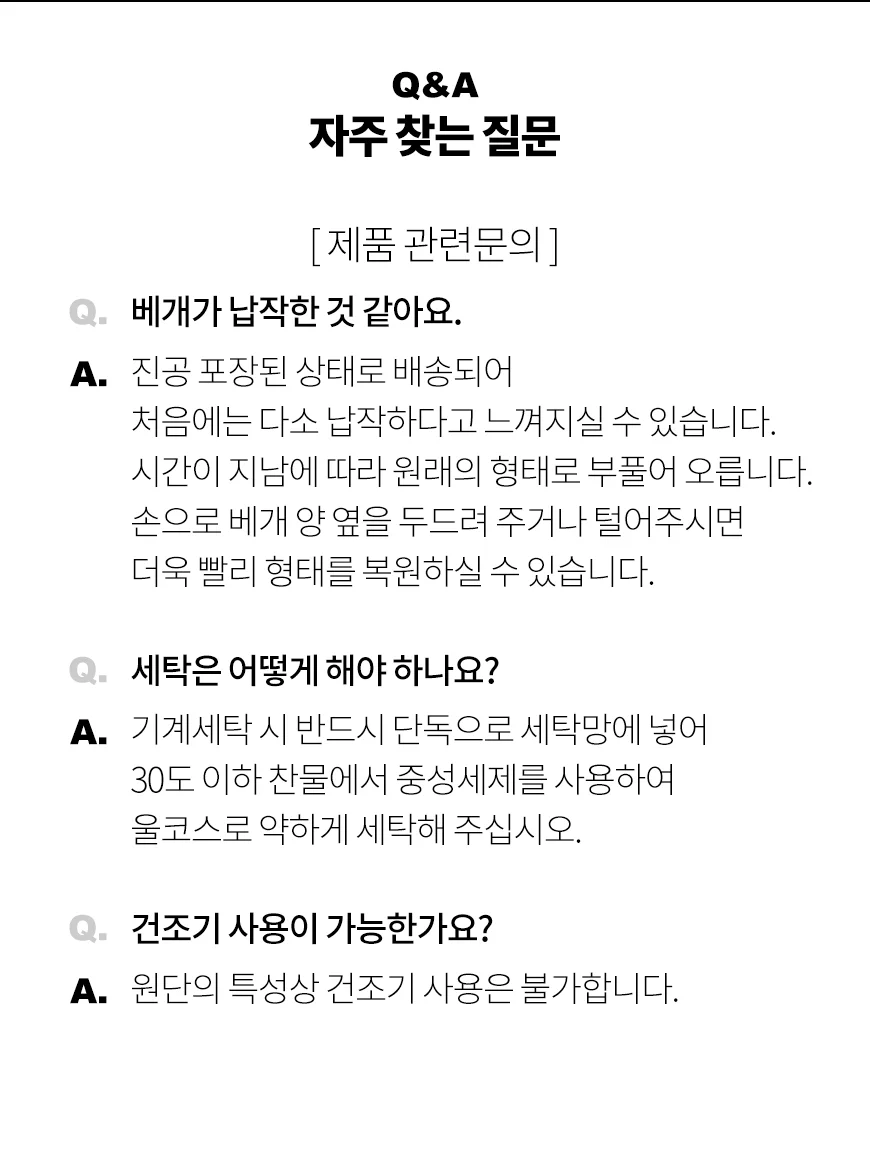 Q&A
자주 찾는 질문

[ 제품 관련문의 ]

Q. 베개가 납작한 것 같아요.

A. 진공 포장된 상태로 배송되어
처음에는 다소 납작하다고 느껴지실 수 있습니다.
시간이 지남에 따라 원래의 형태로 부풀어 오릅니다.
손으로 베개 양 옆을 두드려 주거나 털어주시면
더욱 빨리 형태를 복원하실 수 있습니다.

Q. 세탁은 어떻게 해야 하나요?

A. 기계세탁 시 반드시 단독으로 세탁망에 넣어
30도 이하 찬물에서 중성세제를 사용하여
울코스로 약하게 세탁해 주십시오.

Q. 건조기 사용이 가능한가요?

A. 원단의 특성상 건조기 사용은 불가합니다.